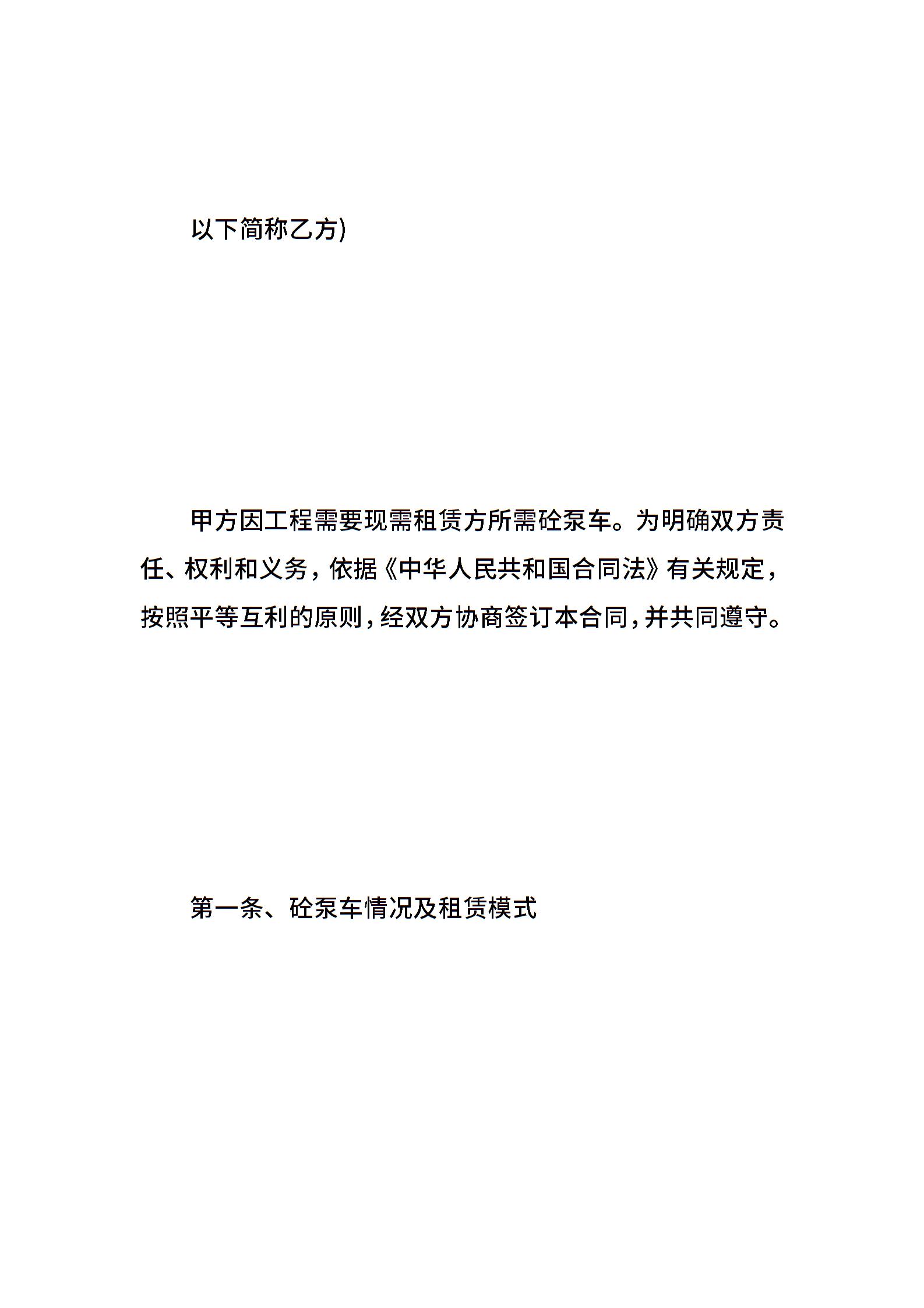 以下简称乙方)

甲方因工程需要现需租赁方所需砼泵车。为明确双方责任、权利和义务，依据《中华人民共和国合同法》有关规定，按照平等互利的原则，经双方协商签订本合同，并共同遵守。

第一条、砼泵车情况及租赁模式